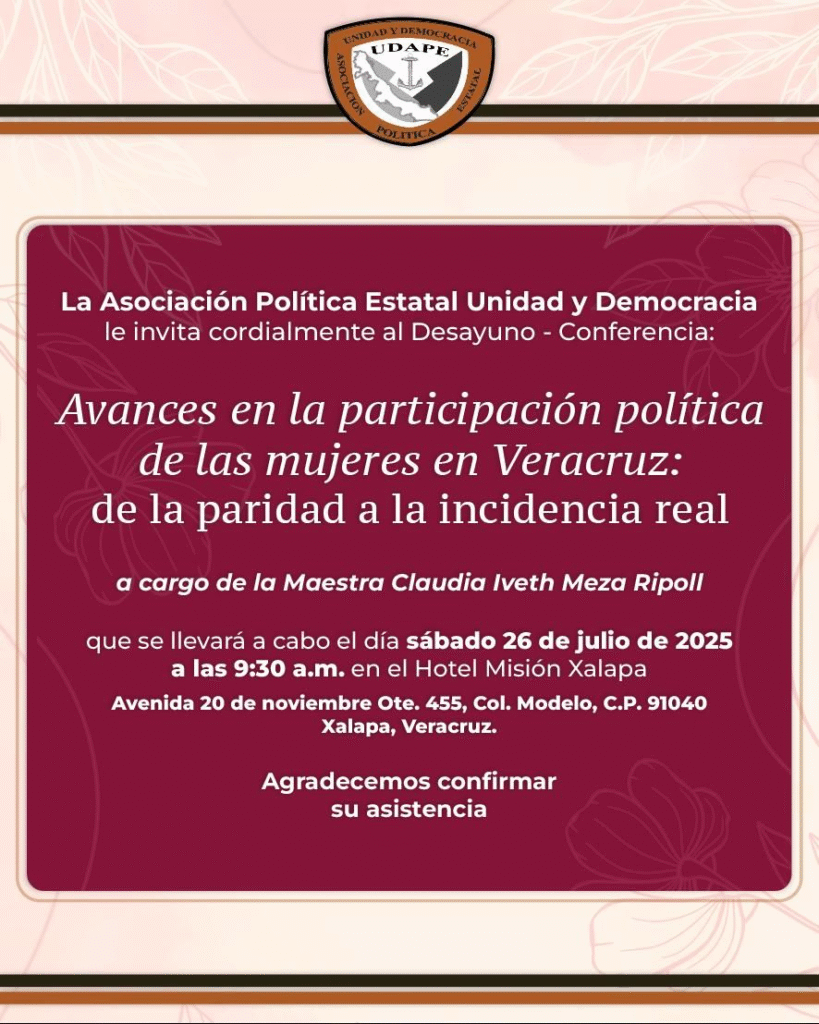 UNIDAD Y DEMOCRACIA
UDAPE
ASOCIACIÓN POLÍTICA ESTATAL

La Asociación Política Estatal Unidad y Democracia
le invita cordialmente al Desayuno - Conferencia:

Avances en la participación política de las mujeres en Veracruz:
de la paridad a la incidencia real

a cargo de la Maestra Claudia Iveth Meza Ripoll

que se llevará a cabo el día sábado 26 de julio de 2025
a las 9:30 a.m. en el Hotel Misión Xalapa

Avenida 20 de noviembre Ote. 455, Col. Modelo, C.P. 91040
Xalapa, Veracruz.

Agradecemos confirmar
su asistencia